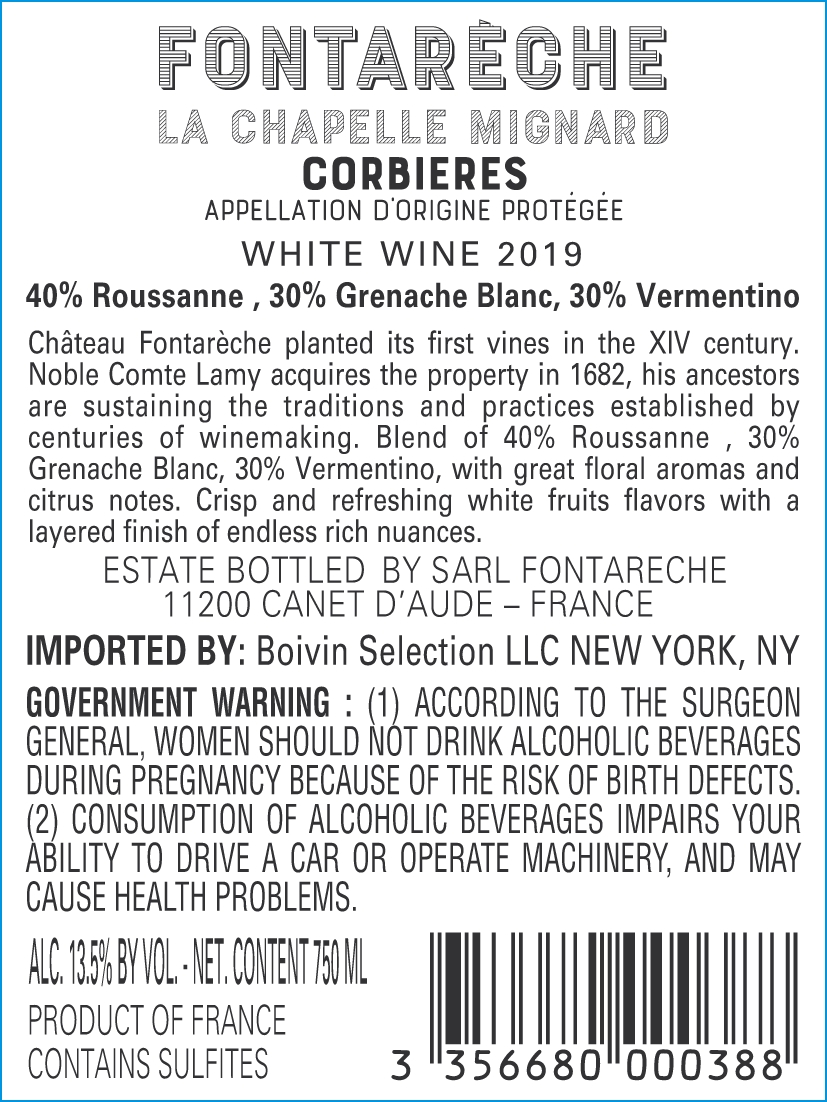 FONTARÈCHE
LA CHAPELLE MIGNARD
CORBIERES
APPELLATION D'ORIGINE PROTÉGÉE

WHITE WINE 2019

40% Roussanne , 30% Grenache Blanc, 30% Vermentino

Château Fontarèche planted its first vines in the XIV century. Noble Comte Lamy acquires the property in 1682, his ancestors are sustaining the traditions and practices established by centuries of winemaking. Blend of 40% Roussanne , 30% Grenache Blanc, 30% Vermentino, with great floral aromas and citrus notes. Crisp and refreshing white fruits flavors with a layered finish of endless rich nuances.

ESTATE BOTTLED BY SARL FONTARECHE
11200 CANET D'AUDE – FRANCE

IMPORTED BY: Boivin Selection LLC NEW YORK, NY

GOVERNMENT WARNING : (1) ACCORDING TO THE SURGEON GENERAL, WOMEN SHOULD NOT DRINK ALCOHOLIC BEVERAGES DURING PREGNANCY BECAUSE OF THE RISK OF BIRTH DEFECTS. (2) CONSUMPTION OF ALCOHOLIC BEVERAGES IMPAIRS YOUR ABILITY TO DRIVE A CAR OR OPERATE MACHINERY, AND MAY CAUSE HEALTH PROBLEMS.

ALC. 13.5% BY VOL. - NET. CONTENT 750 ML
PRODUCT OF FRANCE
CONTAINS SULFITES

3 356680 000388